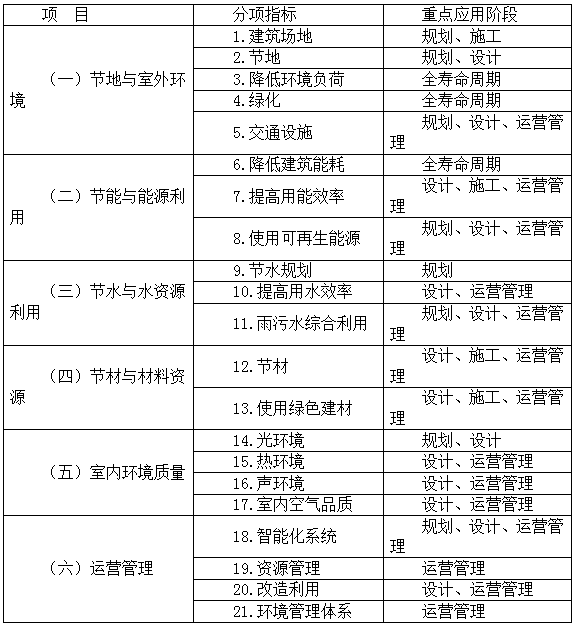 | 项　目 | 分项指标 | 重点应用阶段 |
|---|---|---|
| （一）节地与室外环境 | 1.建筑场地 | 规划、施工 |
| | 2.节地 | 规划、设计 |
| | 3.降低环境负荷 | 全寿命周期 |
| | 4.绿化 | 全寿命周期 |
| | 5.交通设施 | 规划、设计、运营管理 |
| （二）节能与能源利用 | 6.降低建筑能耗 | 全寿命周期 |
| | 7.提高用能效率 | 设计、施工、运营管理 |
| | 8.使用可再生能源 | 规划、设计、运营管理 |
| （三）节水与水资源利用 | 9.节水规划 | 规划 |
| | 10.提高用水效率 | 设计、运营管理 |
| | 11.雨污水综合利用 | 规划、设计、运营管理 |
| （四）节材与材料资源 | 12.节材 | 设计、施工、运营管理 |
| | 13.使用绿色建材 | 设计、施工、运营管理 |
| （五）室内环境质量 | 14.光环境 | 规划、设计 |
| | 15.热环境 | 设计、运营管理 |
| | 16.声环境 | 设计、运营管理 |
| | 17.室内空气品质 | 设计、运营管理 |
| （六）运营管理 | 18.智能化系统 | 规划、设计、运营管理 |
| | 19.资源管理 | 运营管理 |
| | 20.改造利用 | 设计、运营管理 |
| | 21.环境管理体系 | 运营管理 |